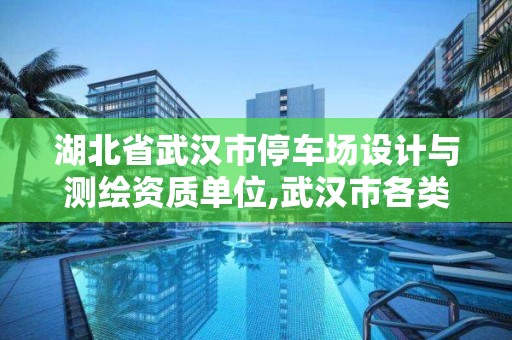 湖北省武汉市停车场设计与测绘资质单位,武汉市各类